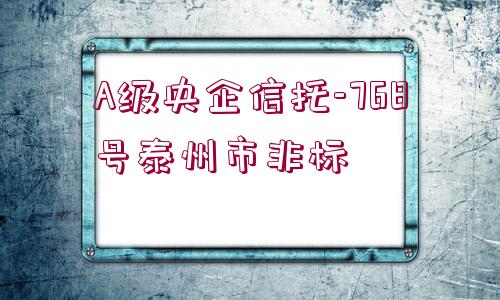 A级央企信托-768号泰州市非标